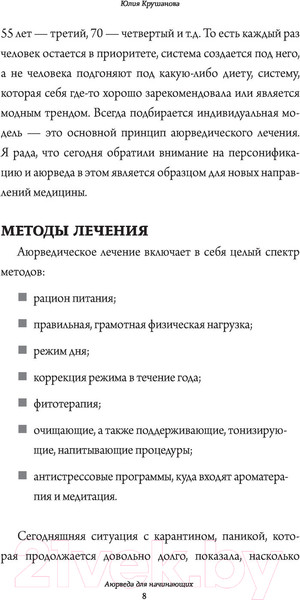 Юлия Крушанова

55 лет — третий, 70 — четвертый и т.д. То есть каждый раз человек остается в приоритете, система создается под него, а не человека подгоняют под какую-либо диету, систему, которая себя где-то хорошо зарекомендовала или является модным трендом. Всегда подбирается индивидуальная модель — это основной принцип аюрведического лечения. Я рада, что сегодня обратили внимание на персонификацию и аюрведа в этом является образцом для новых направлений медицины.

МЕТОДЫ ЛЕЧЕНИЯ

Аюрведическое лечение включает в себя целый спектр методов:

рацион питания;

правильная, грамотная физическая нагрузка;

режим дня;

коррекция режима в течение года;

фитотерапия;

очищающие, а также поддерживающие, тонизирующие, напитывающие процедуры;

антистрессовые программы, куда входят ароматерапия и медитация.

Сегодняшняя ситуация с карантином, паникой, которая продолжается довольно долго, показала, насколько

21vek.by

Аюрведа для начинающих
8